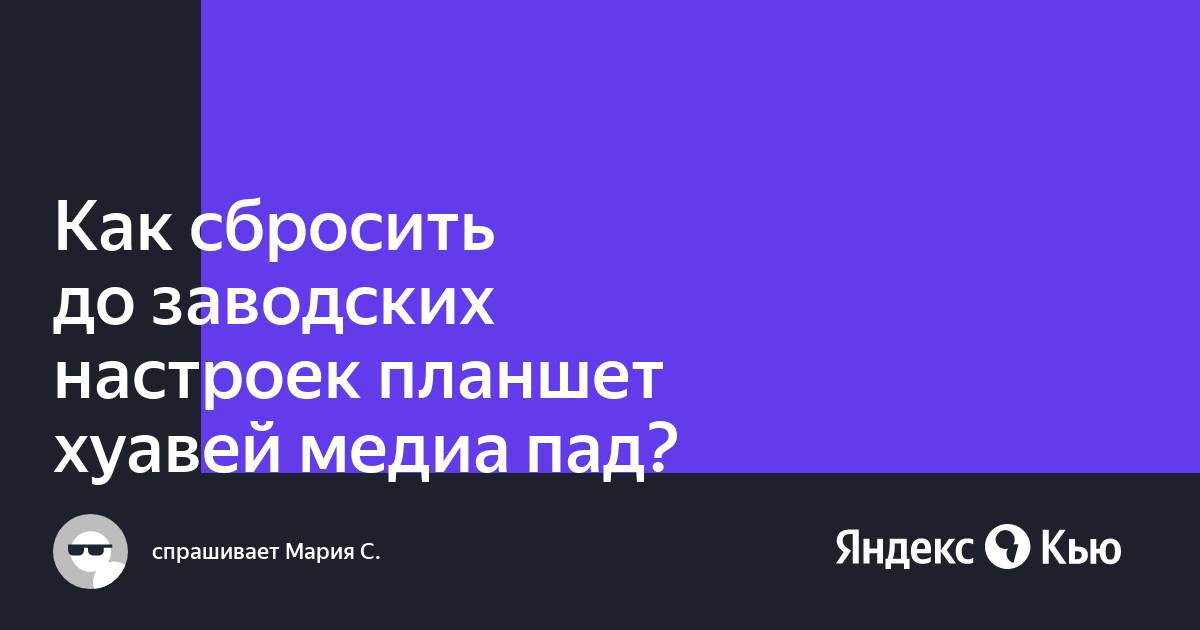 Как сбросить до заводских настроек планшет хуавей медиа пад?

спрашивает Мария С.

Яндекс Кью